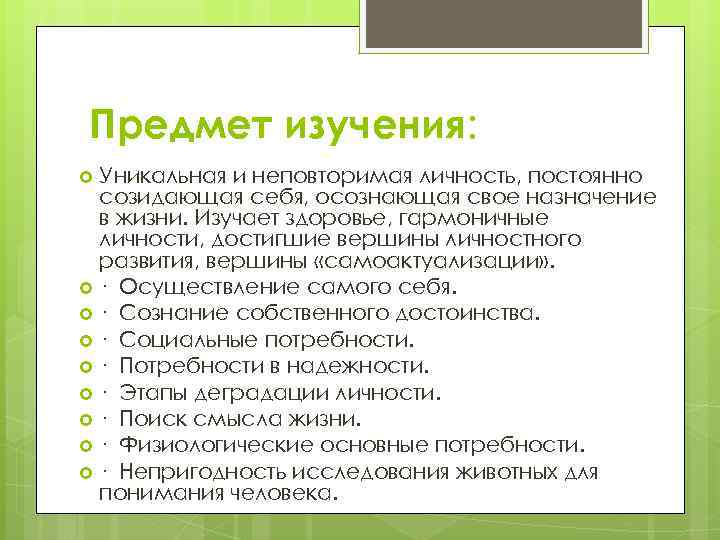 Предмет изучения:

Уникальная и неповторимая личность, постоянно созидающая себя, осознающая свое назначение в жизни. Изучает здоровье, гармоничные личности, достигшие вершины личностного развития, вершины «самоактуализации».

· Осуществление самого себя.

· Сознание собственного достоинства.

· Социальные потребности.

· Потребности в надежности.

· Этапы деградации личности.

· Поиск смысла жизни.

· Физиологические основные потребности.

· Непригодность исследования животных для понимания человека.